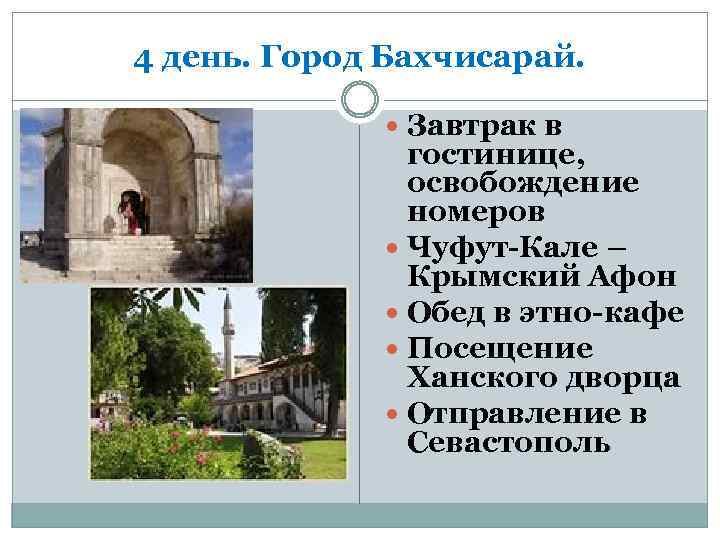 4 день. Город Бахчисарай.

- Завтрак в гостинице, освобождение номеров
- Чуфут-Кале – Крымский Афон
- Обед в этно-кафе
- Посещение Ханского дворца
- Отправление в Севастополь